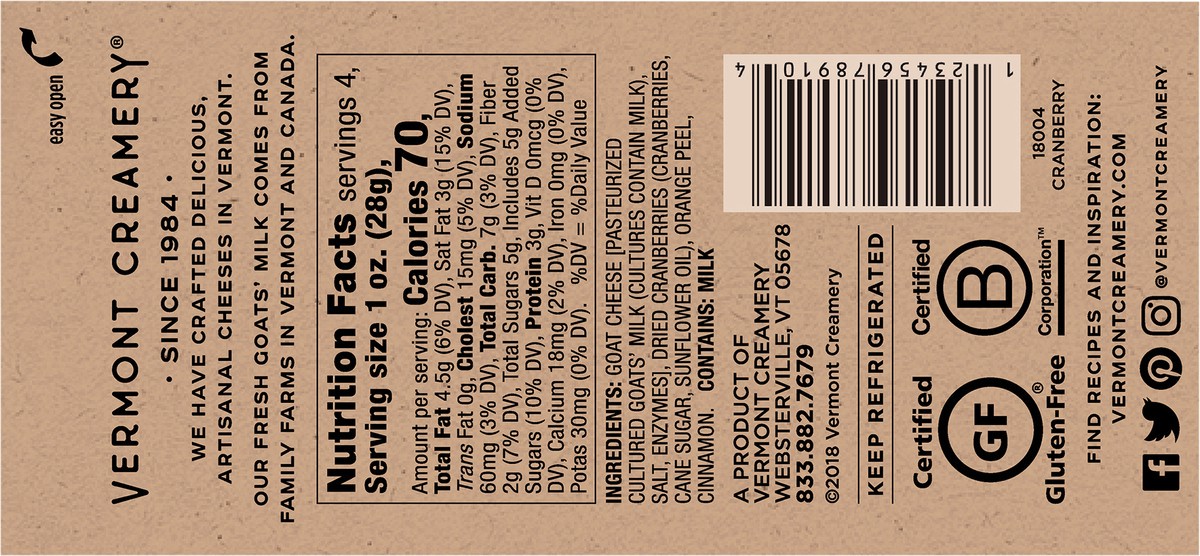 easy open

VERMONT CREAMERY®

· SINCE 1984 ·

WE HAVE CRAFTED DELICIOUS, ARTISANAL CHEESES IN VERMONT.

OUR FRESH GOATS' MILK COMES FROM FAMILY FARMS IN VERMONT AND CANADA.

Nutrition Facts servings 4, Serving size 1 oz. (28g), Calories 70,

Amount per serving: Total Fat 4.5g (6% DV), Sat Fat 3g (15% DV), Trans Fat 0g, Cholest 15mg (5% DV), Sodium 60mg (3% DV), Total Carb. 7g (3% DV), Fiber 2g (7% DV), Total Sugars 5g, Includes 5g Added Sugars (10% DV), Protein 3g, Vit D 0mcg (0% DV), Calcium 18mg (2% DV), Iron 0mg (0% DV), Potas 30mg (0% DV). %DV = %Daily Value

INGREDIENTS: GOAT CHEESE [PASTEURIZED CULTURED GOATS' MILK (CULTURES CONTAIN MILK), SALT, ENZYMES], DRIED CRANBERRIES (CRANBERRIES, CANE SUGAR, SUNFLOWER OIL), ORANGE PEEL, CINNAMON. CONTAINS: MILK

A PRODUCT OF VERMONT CREAMERY WEBSTERVILLE, VT 05678 833.882.7679 ©2018 Vermont Creamery

KEEP REFRIGERATED

Certified GF® Gluten-Free

Certified B Corporation™

1 23456 78910 4

18004 CRANBERRY

FIND RECIPES AND INSPIRATION: VERMONTCREAMERY.COM

@VERMONTCREAMERY